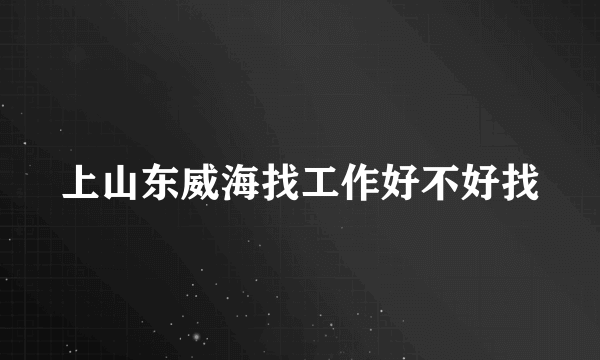 上山东威海找工作好不好找